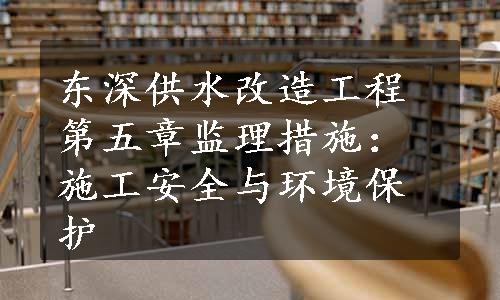 东深供水改造工程第五章监理措施：施工安全与环境保护